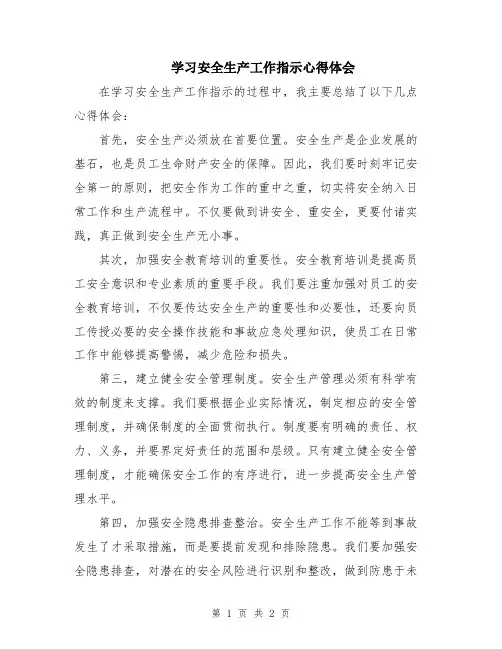 学习安全生产工作指示心得体会

在学习安全生产工作指示的过程中，我主要总结了以下几点心得体会：

首先，安全生产必须放在首要位置。安全生产是企业发展的基石，也是员工生命财产安全的保障。因此，我们要时刻牢记安全第一的原则，把安全作为工作的重中之重，切实将安全纳入日常工作和生产流程中。不仅要做到讲安全、重安全，更要付诸实践，真正做到安全生产无小事。

其次，加强安全教育培训的重要性。安全教育培训是提高员工安全意识和专业素质的重要手段。我们要注重加强对员工的安全教育培训，不仅要传达安全生产的重要性和必要性，还要向员工传授必要的安全操作技能和事故应急处理知识，使员工在日常工作中能够提高警惕，减少危险和损失。

第三，建立健全安全管理制度。安全生产管理必须有科学有效的制度来支撑。我们要根据企业实际情况，制定相应的安全管理制度，并确保制度的全面贯彻执行。制度要有明确的责任、权力、义务，并要界定好责任的范围和层级。只有建立健全安全管理制度，才能确保安全工作的有序进行，进一步提高安全生产管理水平。

第四，加强安全隐患排查整治。安全生产工作不能等到事故发生了才采取措施，而是要提前发现和排除隐患。我们要加强安全隐患排查，对潜在的安全风险进行识别和整改，做到防患于未

第 1 页 共 2 页